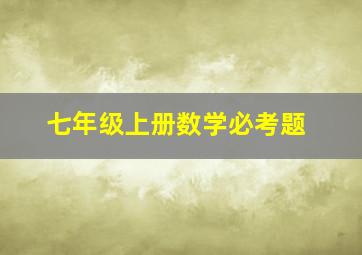 七年级上册数学必考题